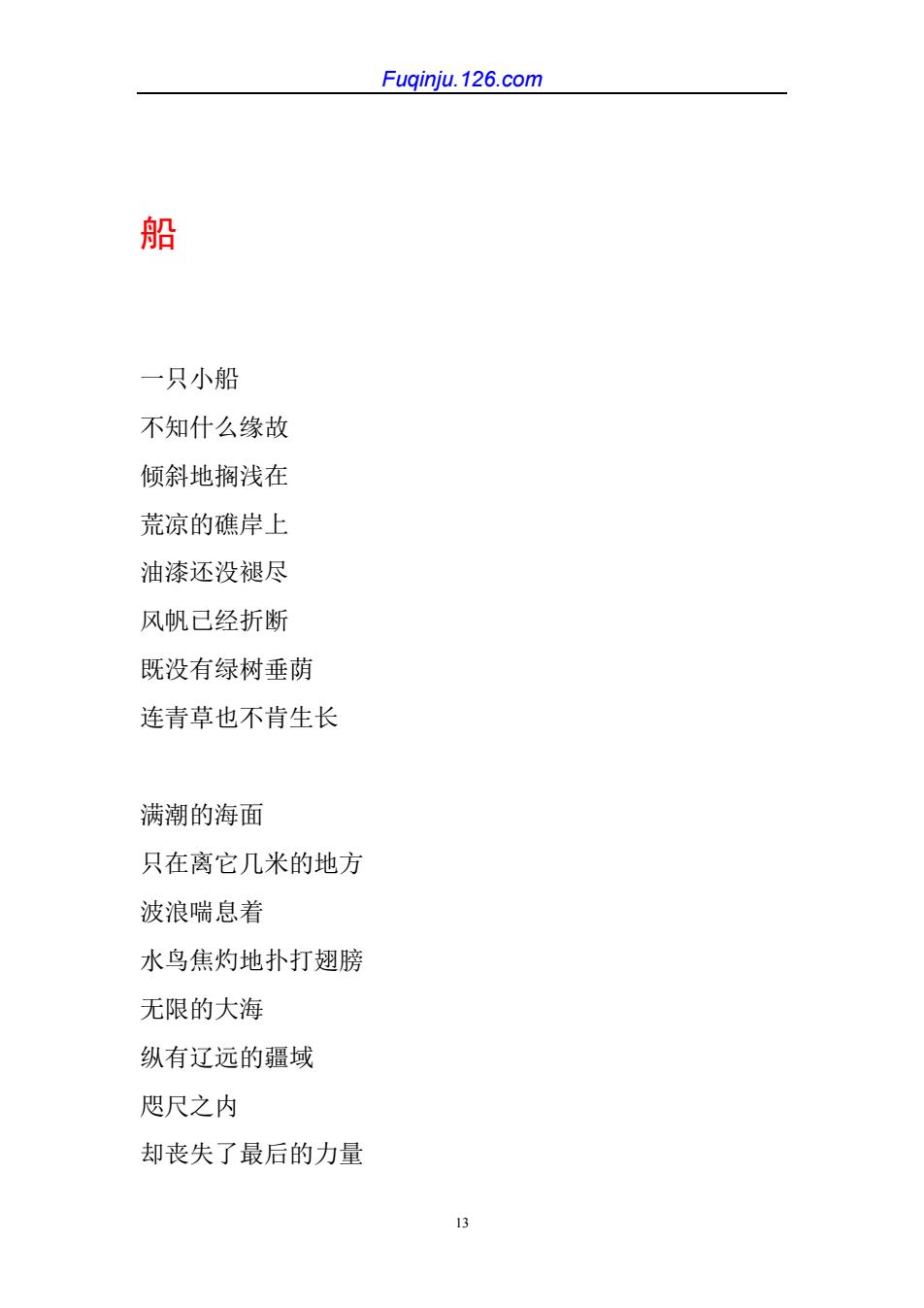 Fuqinju.126.com

船

一只小船
不知什么缘故
倾斜地搁浅在
荒凉的礁岸上
油漆还没褪尽
风帆已经折断
既没有绿树垂荫
连青草也不肯生长

满潮的海面
只在离它几米的地方
波浪喘息着
水鸟焦灼地扑打翅膀
无限的大海
纵有辽远的疆域
咫尺之内
却丧失了最后的力量

13